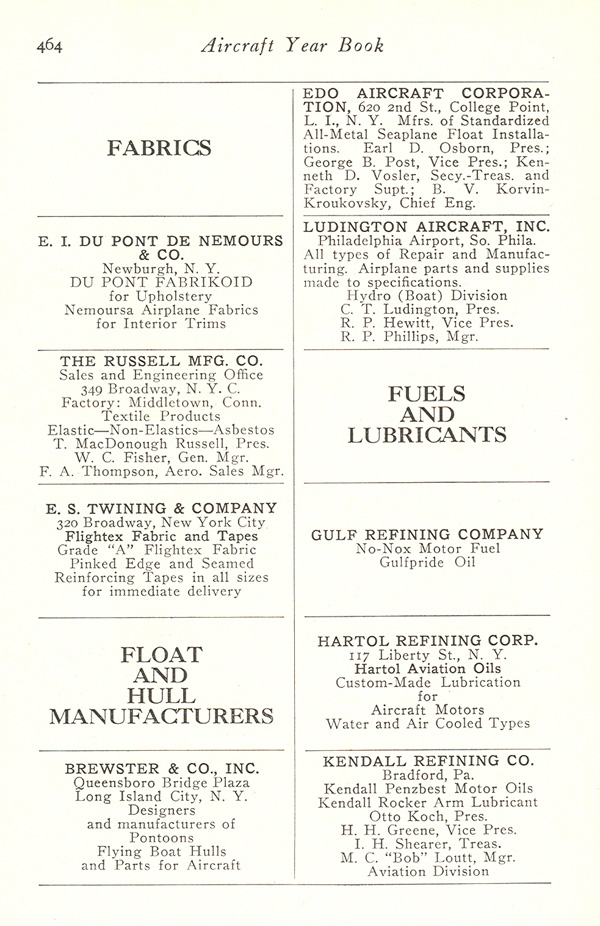 464 Aircraft Year Book

FABRICS

E. I. DU PONT DE NEMOURS & CO.
Newburgh, N. Y.
DU PONT FABRIKOID
for Upholstery
Nemoursa Airplane Fabrics
for Interior Trims

THE RUSSELL MFG. CO.
Sales and Engineering Office
349 Broadway, N. Y. C.
Factory: Middletown, Conn.
Textile Products
Elastic—Non-Elastics—Asbestos
T. MacDonough Russell, Pres.
W. C. Fisher, Gen. Mgr.
F. A. Thompson, Aero. Sales Mgr.

E. S. TWINING & COMPANY
320 Broadway, New York City
Flightex Fabric and Tapes
Grade "A" Flightex Fabric
Pinked Edge and Seamed
Reinforcing Tapes in all sizes
for immediate delivery

FLOAT AND HULL MANUFACTURERS

BREWSTER & CO., INC.
Queensboro Bridge Plaza
Long Island City, N. Y.
Designers
and manufacturers of
Pontoons
Flying Boat Hulls
and Parts for Aircraft

EDO AIRCRAFT CORPORATION, 620 2nd St., College Point, L. I., N. Y. Mfrs. of Standardized All-Metal Seaplane Float Installations. Earl D. Osborn, Pres.; George B. Post, Vice Pres.; Kenneth D. Vosler, Secy.-Treas. and Factory Supt.; B. V. Korvin-Kroukovsky, Chief Eng.

LUDINGTON AIRCRAFT, INC.
Philadelphia Airport, So. Phila.
All types of Repair and Manufacturing. Airplane parts and supplies made to specifications.
Hydro (Boat) Division
C. T. Ludington, Pres.
R. P. Hewitt, Vice Pres.
R. P. Phillips, Mgr.

FUELS AND LUBRICANTS

GULF REFINING COMPANY
No-Nox Motor Fuel
Gulfpride Oil

HARTOL REFINING CORP.
117 Liberty St., N. Y.
Hartol Aviation Oils
Custom-Made Lubrication
for
Aircraft Motors
Water and Air Cooled Types

KENDALL REFINING CO.
Bradford, Pa.
Kendall Penzbest Motor Oils
Kendall Rocker Arm Lubricant
Otto Koch, Pres.
H. H. Greene, Vice Pres.
I. H. Shearer, Treas.
M. C. "Bob" Loutt, Mgr.
Aviation Division